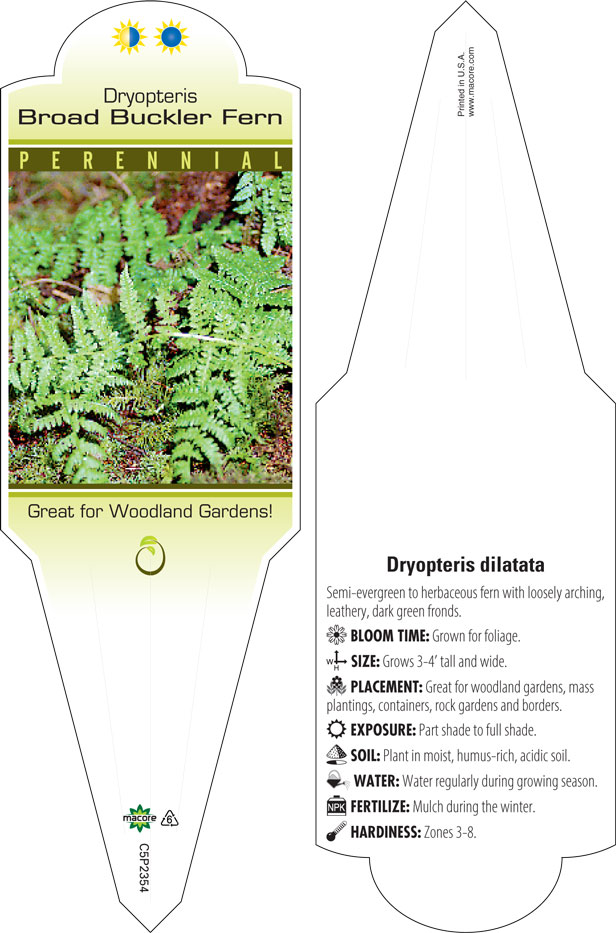 Dryopteris
Broad Buckler Fern

PERENNIAL

Great for Woodland Gardens!

macore
6
C5P2354

Printed in U.S.A.
www.macore.com

Dryopteris dilatata

Semi-evergreen to herbaceous fern with loosely arching, leathery, dark green fronds.

BLOOM TIME: Grown for foliage.

SIZE: Grows 3-4' tall and wide.

PLACEMENT: Great for woodland gardens, mass plantings, containers, rock gardens and borders.

EXPOSURE: Part shade to full shade.

SOIL: Plant in moist, humus-rich, acidic soil.

WATER: Water regularly during growing season.

NPK FERTILIZE: Mulch during the winter.

HARDINESS: Zones 3-8.